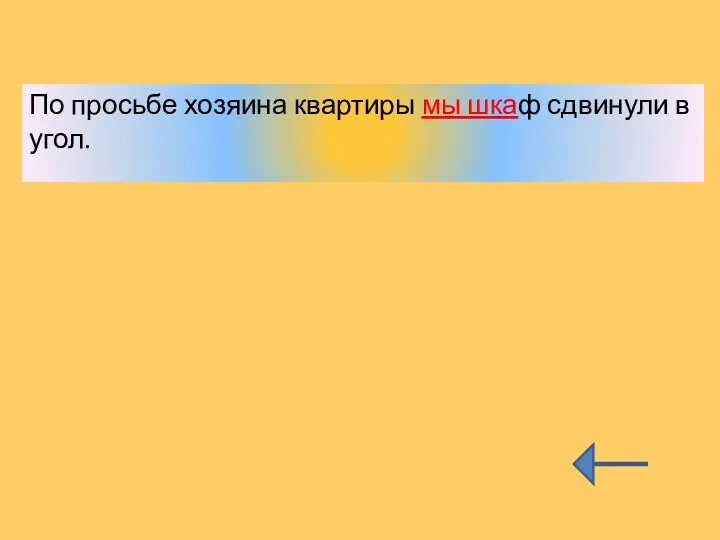 По просьбе хозяина квартиры мы шкаф сдвинули в угол.